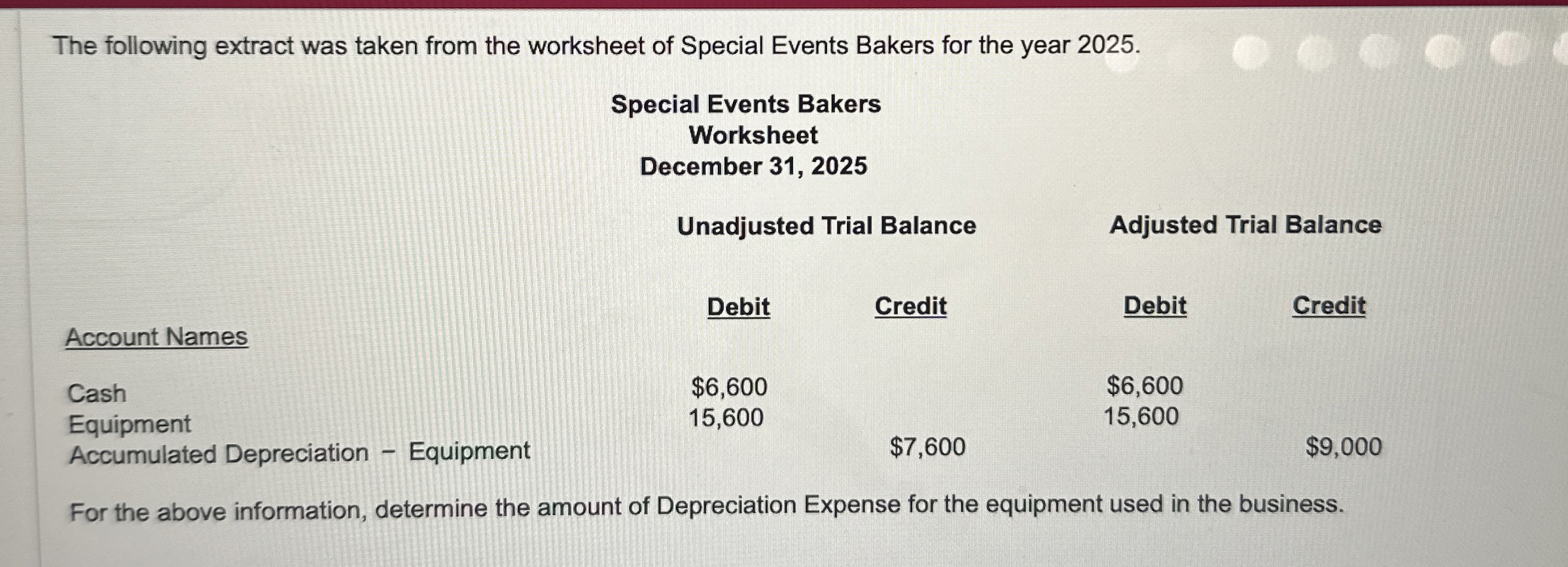 The following extract was taken from the worksheet of Special Events Bakers for the year 2025.

Special Events Bakers
Worksheet
December 31, 2025

|  | Unadjusted Trial Balance |  | Adjusted Trial Balance |  |
|---|---|---|---|---|
| Account Names | Debit | Credit | Debit | Credit |
| Cash | $6,600 |  | $6,600 |  |
| Equipment | 15,600 |  | 15,600 |  |
| Accumulated Depreciation - Equipment |  | $7,600 |  | $9,000 |

For the above information, determine the amount of Depreciation Expense for the equipment used in the business.